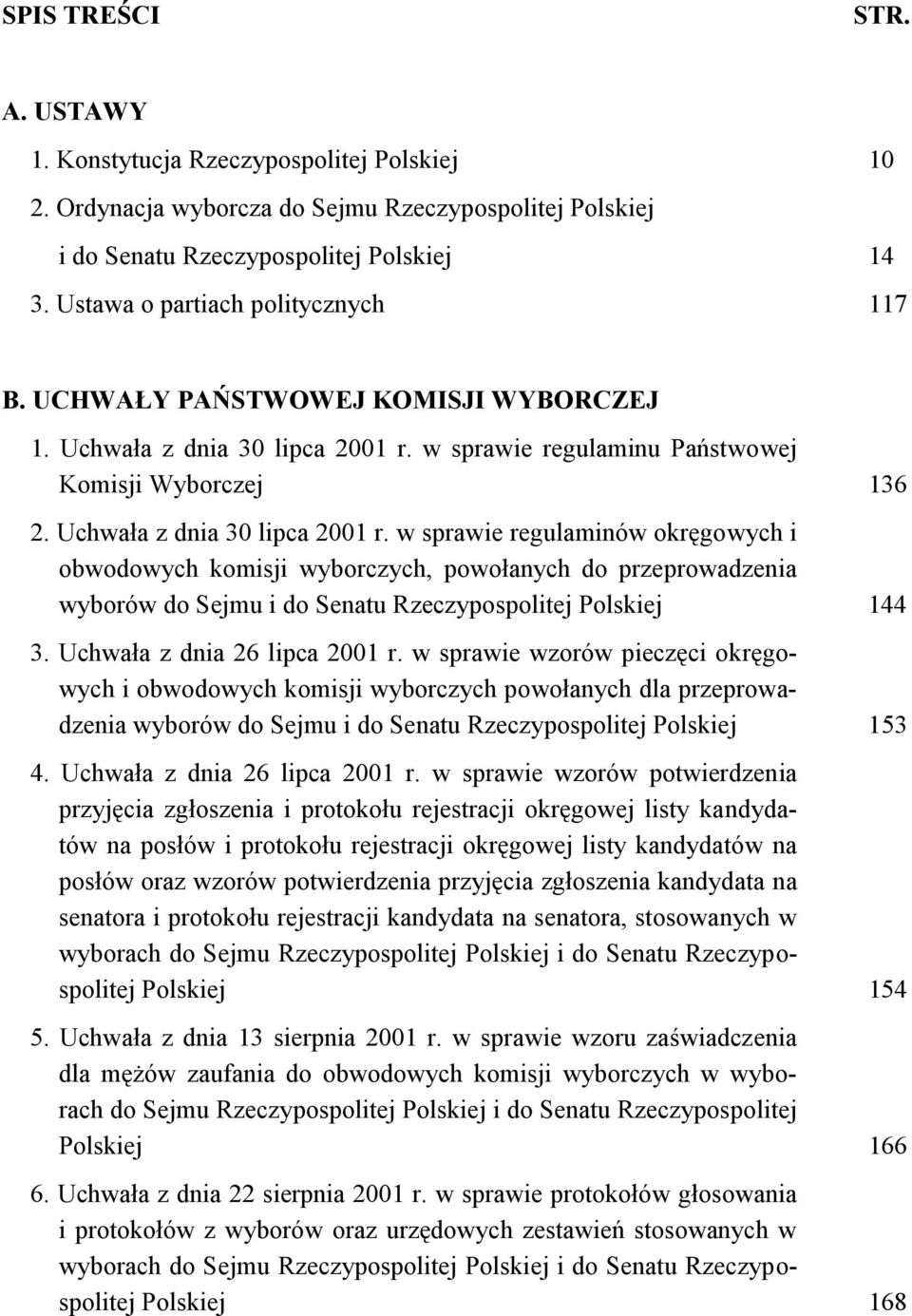 SPIS TREŚCI STR.

A. USTAWY

1. Konstytucja Rzeczypospolitej Polskiej 10

2. Ordynacja wyborcza do Sejmu Rzeczypospolitej Polskiej i do Senatu Rzeczypospolitej Polskiej 14

3. Ustawa o partiach politycznych 117

B. UCHWAŁY PAŃSTWOWEJ KOMISJI WYBORCZEJ

1. Uchwała z dnia 30 lipca 2001 r. w sprawie regulaminu Państwowej Komisji Wyborczej 136

2. Uchwała z dnia 30 lipca 2001 r. w sprawie regulaminów okręgowych i obwodowych komisji wyborczych, powołanych do przeprowadzenia wyborów do Sejmu i do Senatu Rzeczypospolitej Polskiej 144

3. Uchwała z dnia 26 lipca 2001 r. w sprawie wzorów pieczęci okręgowych i obwodowych komisji wyborczych powołanych dla przeprowadzenia wyborów do Sejmu i do Senatu Rzeczypospolitej Polskiej 153

4. Uchwała z dnia 26 lipca 2001 r. w sprawie wzorów potwierdzenia przyjęcia zgłoszenia i protokołu rejestracji okręgowej listy kandydatów na posłów i protokołu rejestracji okręgowej listy kandydatów na posłów oraz wzorów potwierdzenia przyjęcia zgłoszenia kandydata na senatora i protokołu rejestracji kandydata na senatora, stosowanych w wyborach do Sejmu Rzeczypospolitej Polskiej i do Senatu Rzeczypospolitej Polskiej 154

5. Uchwała z dnia 13 sierpnia 2001 r. w sprawie wzoru zaświadczenia dla mężów zaufania do obwodowych komisji wyborczych w wyborach do Sejmu Rzeczypospolitej Polskiej i do Senatu Rzeczypospolitej Polskiej 166

6. Uchwała z dnia 22 sierpnia 2001 r. w sprawie protokołów głosowania i protokołów z wyborów oraz urzędowych zestawień stosowanych w wyborach do Sejmu Rzeczypospolitej Polskiej i do Senatu Rzeczypospolitej Polskiej 168